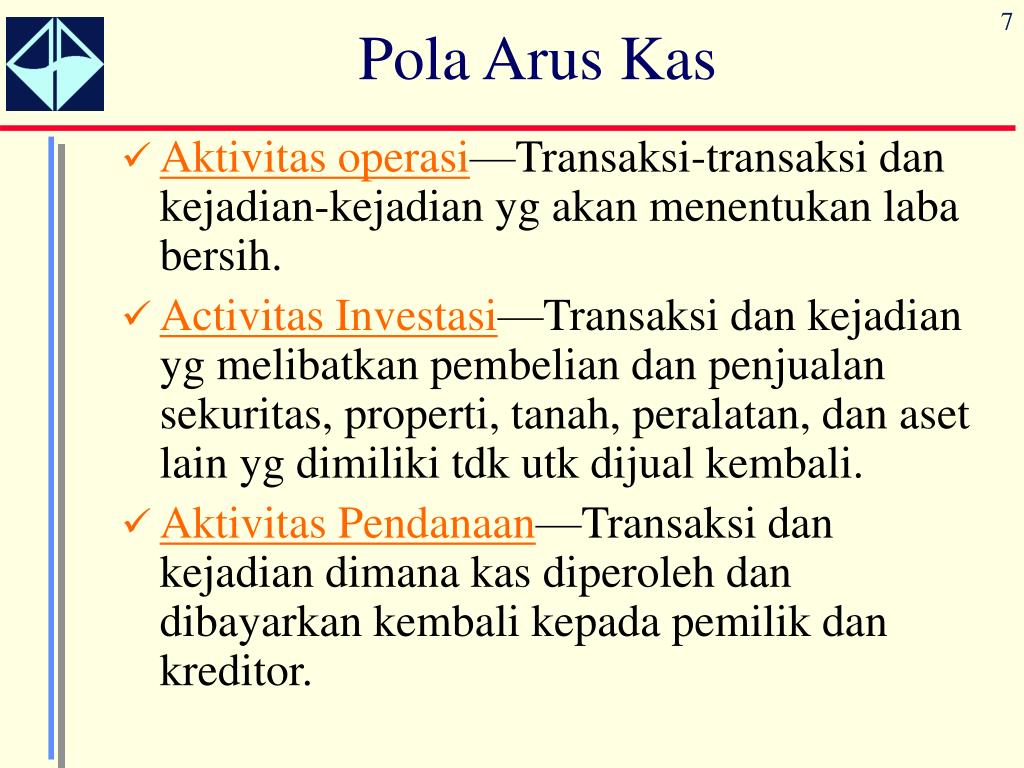 7

Pola Arus Kas

✓ Aktivitas operasi—Transaksi-transaksi dan kejadian-kejadian yg akan menentukan laba bersih.

✓ Activitas Investasi—Transaksi dan kejadian yg melibatkan pembelian dan penjualan sekuritas, properti, tanah, peralatan, dan aset lain yg dimiliki tdk utk dijual kembali.

✓ Aktivitas Pendanaan—Transaksi dan kejadian dimana kas diperoleh dan dibayarkan kembali kepada pemilik dan kreditor.